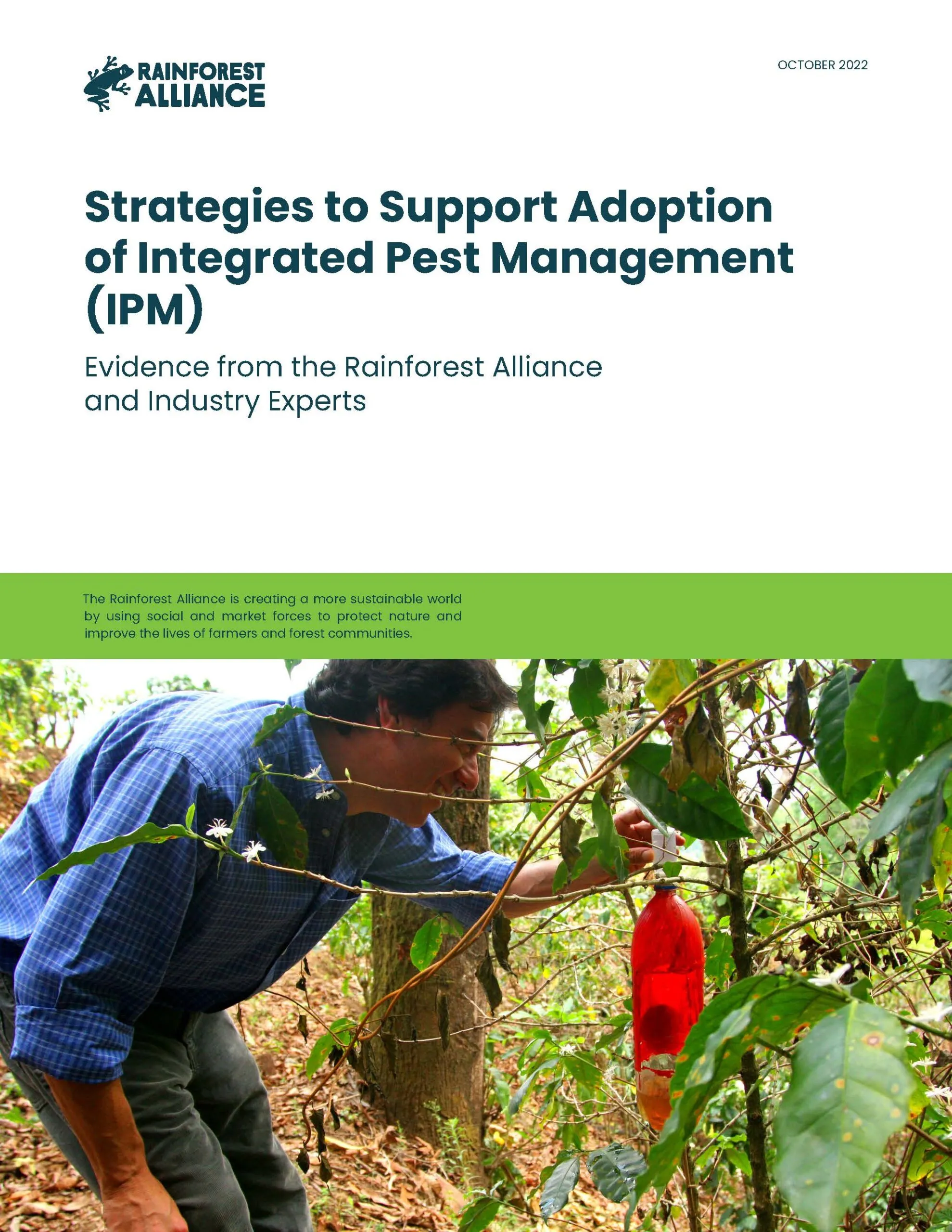 RAINFOREST ALLIANCE

OCTOBER 2022

Strategies to Support Adoption of Integrated Pest Management (IPM)

Evidence from the Rainforest Alliance and Industry Experts

The Rainforest Alliance is creating a more sustainable world by using social and market forces to protect nature and improve the lives of farmers and forest communities.